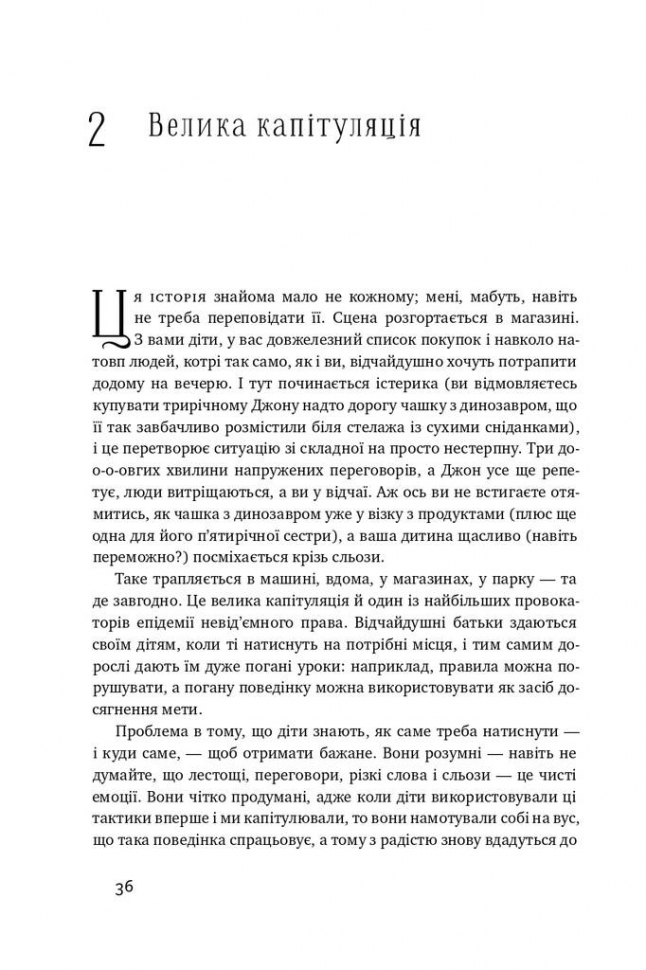 2 Велика капітуляція

Ця історія знайома мало не кожному; мені, мабуть, навіть не треба переповідати її. Сцена розгортається в магазині. З вами діти, у вас довжелезний список покупок і навколо натовп людей, котрі так само, як і ви, відчайдушно хочуть потрапити додому на вечерю. І тут починається істерика (ви відмовляєтесь купувати трирічному Джону надто дорогу чашку з динозавром, що її так завбачливо розмістили біля стелажа із сухими сніданками), і це перетворює ситуацію зі складної на просто нестерпну. Три до-о-овгих хвилини напружених переговорів, а Джон усе ще репетує, люди витріщаються, а ви у відчаї. Аж ось ви не встигаєте отямитись, як чашка з динозавром уже у візку з продуктами (плюс ще одна для його п'ятирічної сестри), а ваша дитина щасливо (навіть переможно?) посміхається крізь сльози.

Таке трапляється в машині, вдома, у магазинах, у парку — та де завгодно. Це велика капітуляція й один із найбільших провокаторів епідемії невід'ємного права. Відчайдушні батьки здаються своїм дітям, коли ті натиснуть на потрібні місця, і тим самим дорослі дають їм дуже погані уроки: наприклад, правила можна порушувати, а погану поведінку можна використовувати як засіб досягнення мети.

Проблема в тому, що діти знають, як саме треба натиснути — і куди саме, — щоб отримати бажане. Вони розумні — навіть не думайте, що лестощі, переговори, різкі слова і сльози — це чисті емоції. Вони чітко продумані, адже коли діти використовували ці тактики вперше і ми капітулювали, то вони намотували собі на вус, що така поведінка спрацьовує, а тому з радістю знову вдадуться до

36